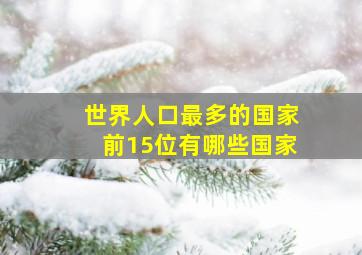 世界人口最多的国家
前15位有哪些国家